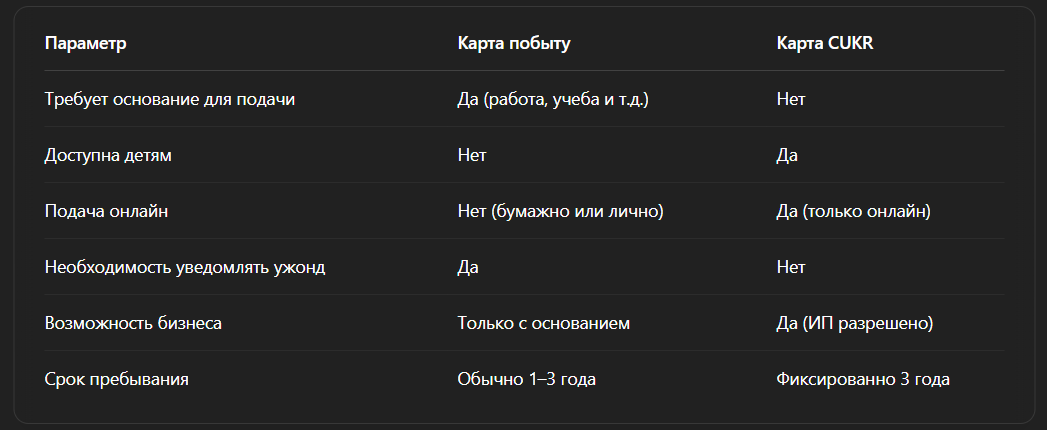 | Параметр | Карта побыту | Карта CUKR |
|---|---|---|
| Требует основание для подачи | Да (работа, учеба и т.д.) | Нет |
| Доступна детям | Нет | Да |
| Подача онлайн | Нет (бумажно или лично) | Да (только онлайн) |
| Необходимость уведомлять ужонд | Да | Нет |
| Возможность бизнеса | Только с основанием | Да (ИП разрешено) |
| Срок пребывания | Обычно 1–3 года | Фиксированно 3 года |